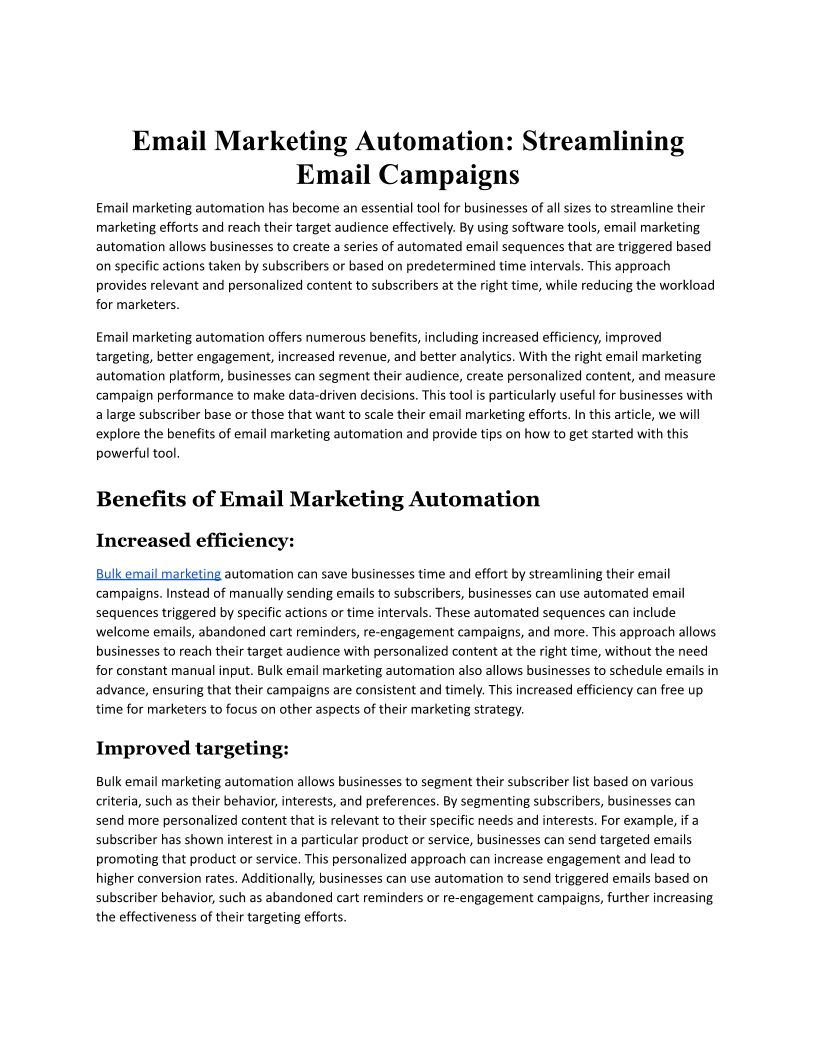 Email Marketing Automation: Streamlining Email Campaigns

Email marketing automation has become an essential tool for businesses of all sizes to streamline their marketing efforts and reach their target audience effectively. By using software tools, email marketing automation allows businesses to create a series of automated email sequences that are triggered based on specific actions taken by subscribers or based on predetermined time intervals. This approach provides relevant and personalized content to subscribers at the right time, while reducing the workload for marketers.

Email marketing automation offers numerous benefits, including increased efficiency, improved targeting, better engagement, increased revenue, and better analytics. With the right email marketing automation platform, businesses can segment their audience, create personalized content, and measure campaign performance to make data-driven decisions. This tool is particularly useful for businesses with a large subscriber base or those that want to scale their email marketing efforts. In this article, we will explore the benefits of email marketing automation and provide tips on how to get started with this powerful tool.

Benefits of Email Marketing Automation

Increased efficiency:

Bulk email marketing automation can save businesses time and effort by streamlining their email campaigns. Instead of manually sending emails to subscribers, businesses can use automated email sequences triggered by specific actions or time intervals. These automated sequences can include welcome emails, abandoned cart reminders, re-engagement campaigns, and more. This approach allows businesses to reach their target audience with personalized content at the right time, without the need for constant manual input. Bulk email marketing automation also allows businesses to schedule emails in advance, ensuring that their campaigns are consistent and timely. This increased efficiency can free up time for marketers to focus on other aspects of their marketing strategy.

Improved targeting:

Bulk email marketing automation allows businesses to segment their subscriber list based on various criteria, such as their behavior, interests, and preferences. By segmenting subscribers, businesses can send more personalized content that is relevant to their specific needs and interests. For example, if a subscriber has shown interest in a particular product or service, businesses can send targeted emails promoting that product or service. This personalized approach can increase engagement and lead to higher conversion rates. Additionally, businesses can use automation to send triggered emails based on subscriber behavior, such as abandoned cart reminders or re-engagement campaigns, further increasing the effectiveness of their targeting efforts.